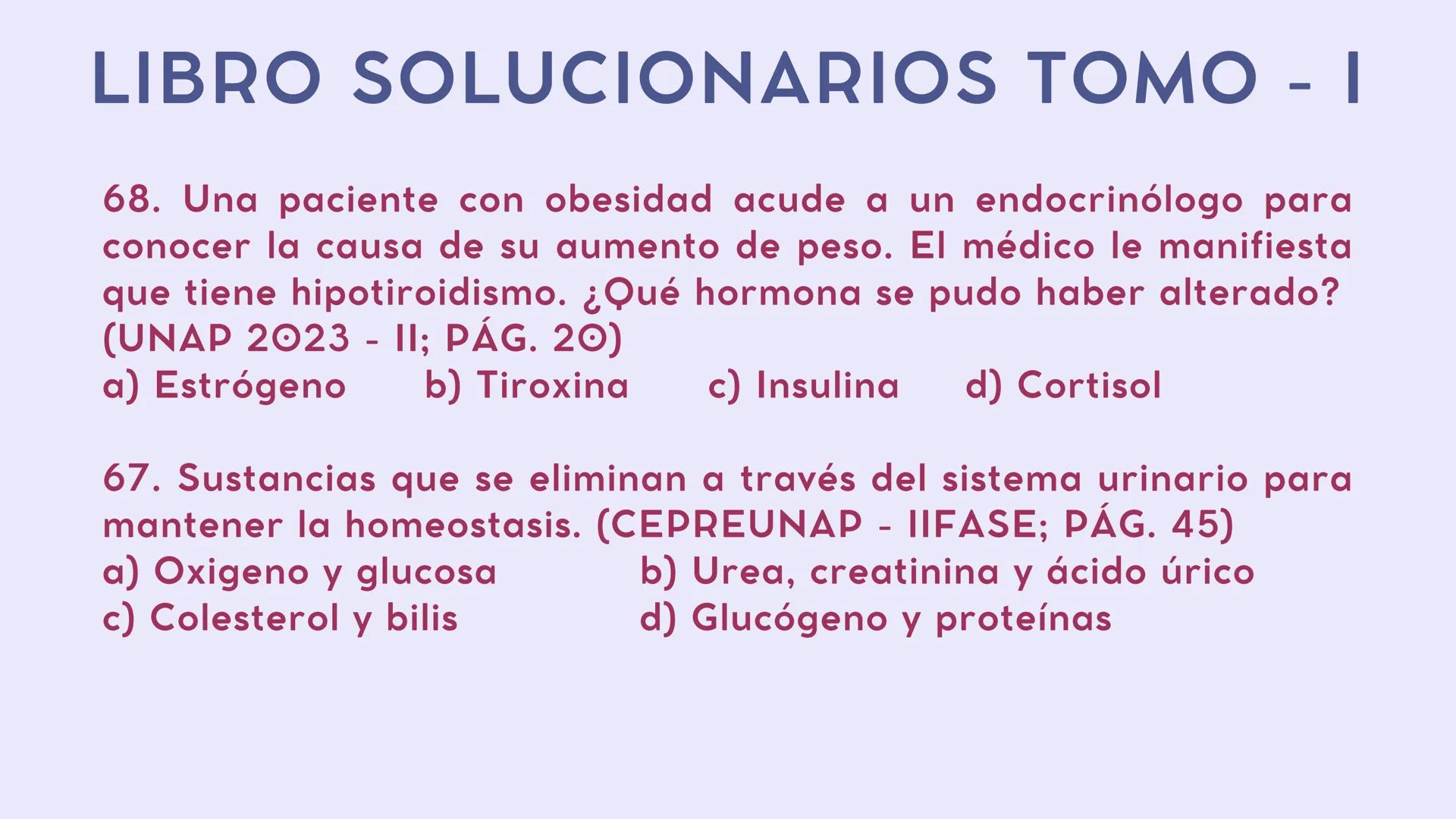 LIBRO SOLUCIONARIOS TOMO - I

68. Una paciente con obesidad acude a un endocrinólogo para conocer la causa de su aumento de peso. El médico le manifiesta que tiene hipotiroidismo. ¿Qué hormona se pudo haber alterado? (UNAP 2023 - II; PÁG. 20)
a) Estrógeno b) Tiroxina c) Insulina d) Cortisol

67. Sustancias que se eliminan a través del sistema urinario para mantener la homeostasis. (CEPREUNAP - IIFASE; PÁG. 45)
a) Oxigeno y glucosa b) Urea, creatinina y ácido úrico
c) Colesterol y bilis d) Glucógeno y proteínas